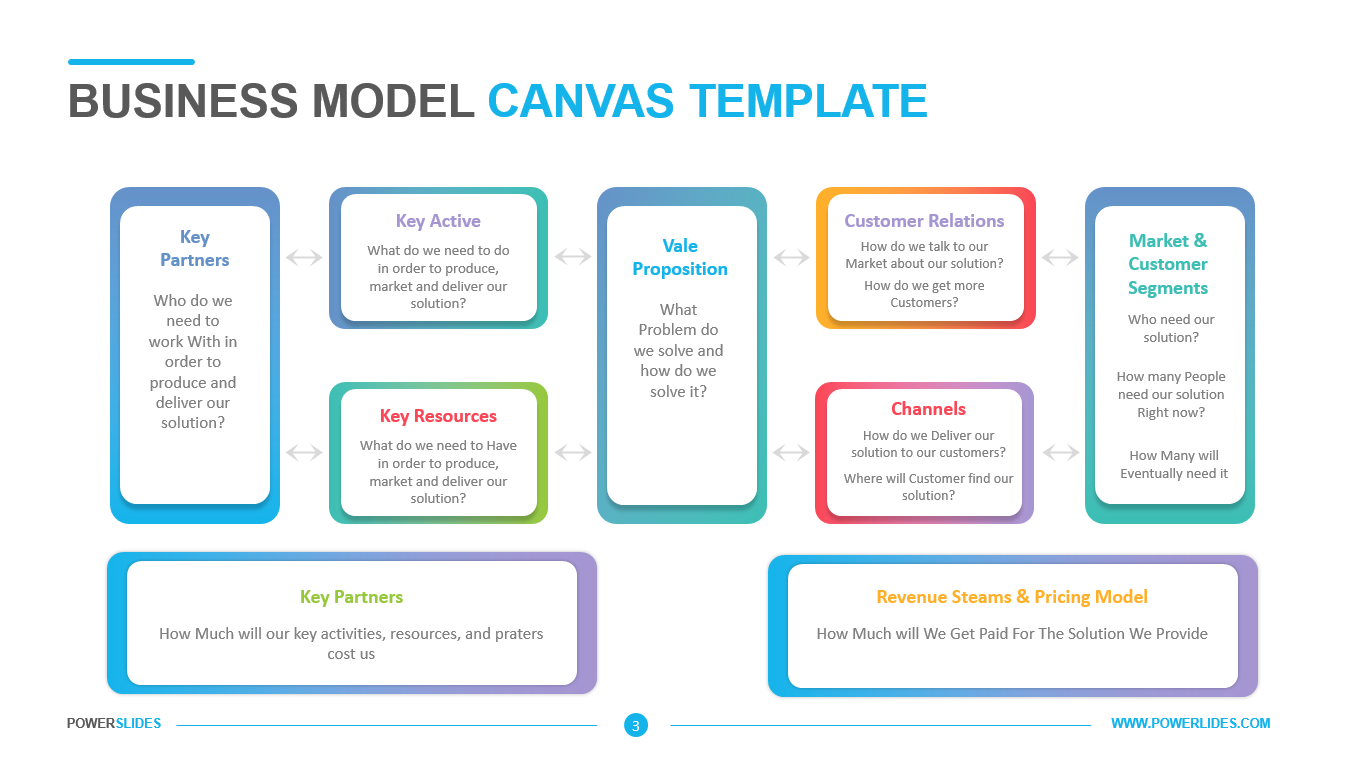 BUSINESS MODEL CANVAS TEMPLATE

Key Partners

Who do we need to work With in order to produce and deliver our solution?

Key Active

What do we need to do in order to produce, market and deliver our solution?

Key Resources

What do we need to Have in order to produce, market and deliver our solution?

Vale Proposition

What Problem do we solve and how do we solve it?

Customer Relations

How do we talk to our Market about our solution?

How do we get more Customers?

Channels

How do we Deliver our solution to our customers?

Where will Customer find our solution?

Market & Customer Segments

Who need our solution?

How many People need our solution Right now?

How Many will Eventually need it

Key Partners

How Much will our key activities, resources, and praters cost us

Revenue Steams & Pricing Model

How Much will We Get Paid For The Solution We Provide

POWERSLIDES

3

WWW.POWERLIDES.COM